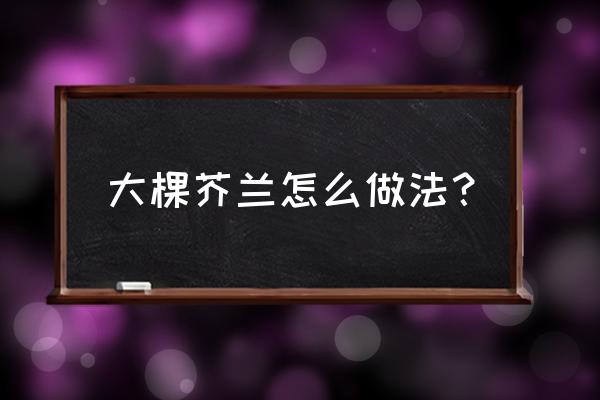 大棵芥兰怎么做法？